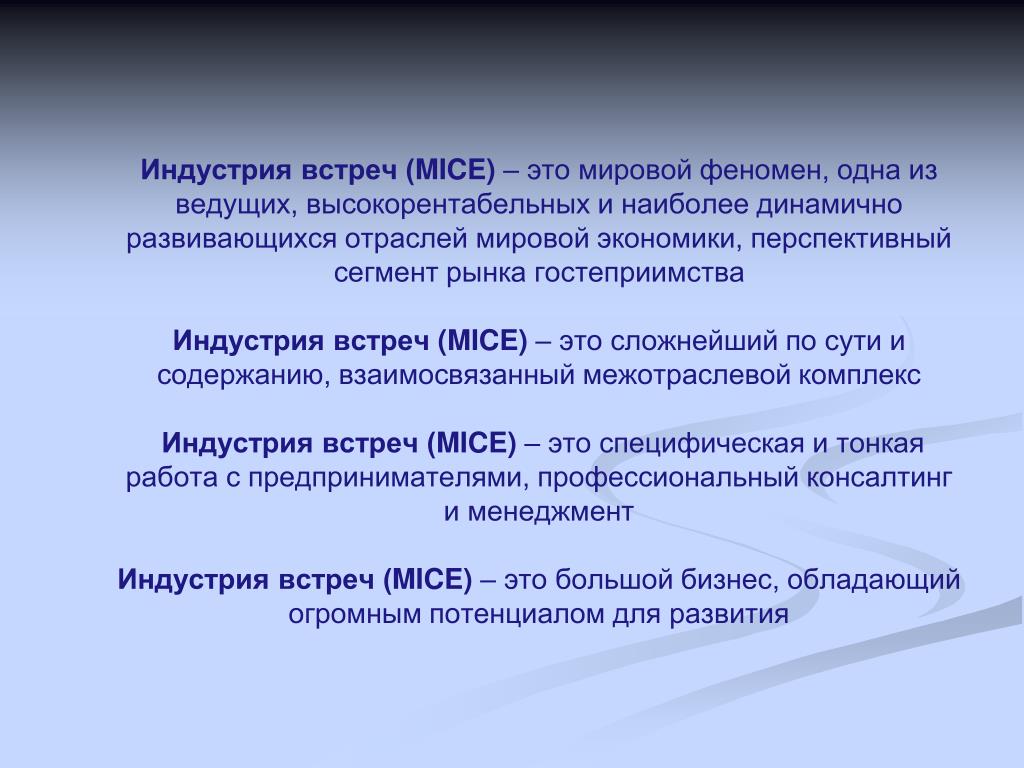 Индустрия встреч (MICE) – это мировой феномен, одна из ведущих, высокорентабельных и наиболее динамично развивающихся отраслей мировой экономики, перспективный сегмент рынка гостеприимства

Индустрия встреч (MICE) – это сложнейший по сути и содержанию, взаимосвязанный межотраслевой комплекс

Индустрия встреч (MICE) – это специфическая и тонкая работа с предпринимателями, профессиональный консалтинг и менеджмент

Индустрия встреч (MICE) – это большой бизнес, обладающий огромным потенциалом для развития